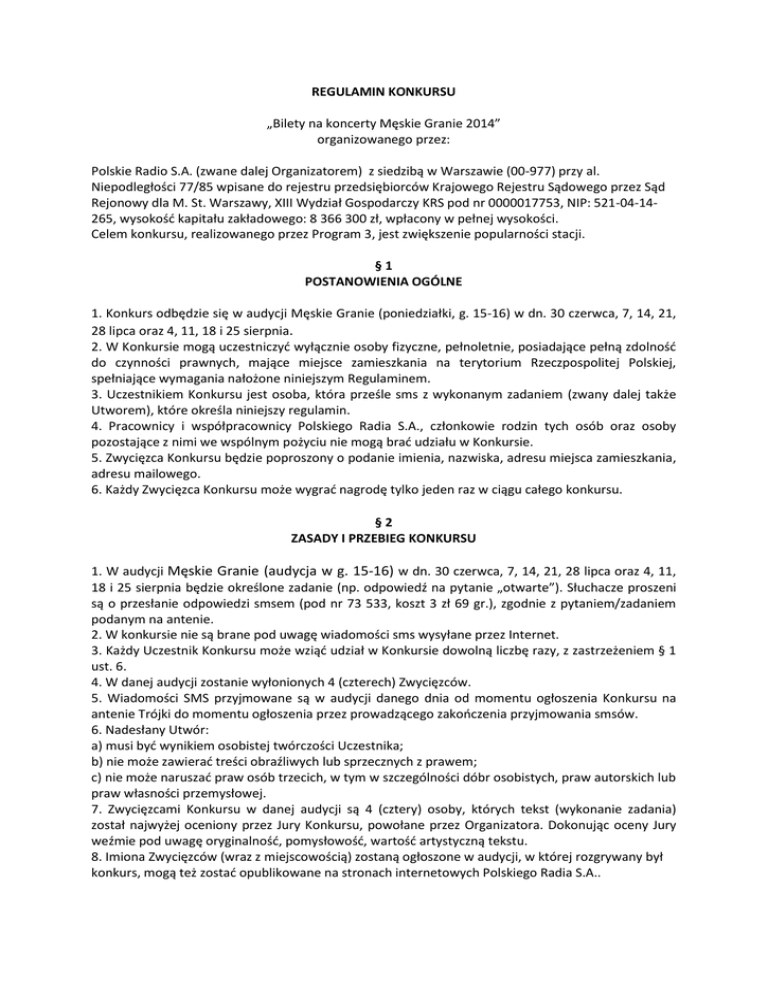 REGULAMIN KONKURSU

„Bilety na koncerty Męskie Granie 2014”
organizowanego przez:

Polskie Radio S.A. (zwane dalej Organizatorem) z siedzibą w Warszawie (00-977) przy al. Niepodległości 77/85 wpisane do rejestru przedsiębiorców Krajowego Rejestru Sądowego przez Sąd Rejonowy dla M. St. Warszawy, XIII Wydział Gospodarczy KRS pod nr 0000017753, NIP: 521-04-14-265, wysokość kapitału zakładowego: 8 366 300 zł, wpłacony w pełnej wysokości.
Celem konkursu, realizowanego przez Program 3, jest zwiększenie popularności stacji.

§ 1
POSTANOWIENIA OGÓLNE

1. Konkurs odbędzie się w audycji Męskie Granie (poniedziałki, g. 15-16) w dn. 30 czerwca, 7, 14, 21, 28 lipca oraz 4, 11, 18 i 25 sierpnia.
2. W Konkursie mogą uczestniczyć wyłącznie osoby fizyczne, pełnoletnie, posiadające pełną zdolność do czynności prawnych, mające miejsce zamieszkania na terytorium Rzeczpospolitej Polskiej, spełniające wymagania nałożone niniejszym Regulaminem.
3. Uczestnikiem Konkursu jest osoba, która prześle sms z wykonanym zadaniem (zwany dalej także Utworem), które określa niniejszy regulamin.
4. Pracownicy i współpracownicy Polskiego Radia S.A., członkowie rodzin tych osób oraz osoby pozostające z nimi we wspólnym pożyciu nie mogą brać udziału w Konkursie.
5. Zwycięzca Konkursu będzie poproszony o podanie imienia, nazwiska, adresu miejsca zamieszkania, adresu mailowego.
6. Każdy Zwycięzca Konkursu może wygrać nagrodę tylko jeden raz w ciągu całego konkursu.

§ 2
ZASADY I PRZEBIEG KONKURSU

1. W audycji Męskie Granie (audycja w g. 15-16) w dn. 30 czerwca, 7, 14, 21, 28 lipca oraz 4, 11, 18 i 25 sierpnia będzie określone zadanie (np. odpowiedź na pytanie „otwarte”). Słuchacze proszeni są o przesłanie odpowiedzi smsem (pod nr 73 533, koszt 3 zł 69 gr.), zgodnie z pytaniem/zadaniem podanym na antenie.
2. W konkursie nie są brane pod uwagę wiadomości sms wysyłane przez Internet.
3. Każdy Uczestnik Konkursu może wziąć udział w Konkursie dowolną liczbę razy, z zastrzeżeniem § 1 ust. 6.
4. W danej audycji zostanie wyłonionych 4 (czterech) Zwycięzców.
5. Wiadomości SMS przyjmowane są w audycji danego dnia od momentu ogłoszenia Konkursu na antenie Trójki do momentu ogłoszenia przez prowadzącego zakończenia przyjmowania smsów.
6. Nadesłany Utwór:
a) musi być wynikiem osobistej twórczości Uczestnika;
b) nie może zawierać treści obraźliwych lub sprzecznych z prawem;
c) nie może naruszać praw osób trzecich, w tym w szczególności dóbr osobistych, praw autorskich lub praw własności przemysłowej.
7. Zwycięzcami Konkursu w danej audycji są 4 (cztery) osoby, których tekst (wykonanie zadania) został najwyżej oceniony przez Jury Konkursu, powołane przez Organizatora. Dokonując oceny Jury weźmie pod uwagę oryginalność, pomysłowość, wartość artystyczną tekstu.
8. Imiona Zwycięzców (wraz z miejscowością) zostaną ogłoszone w audycji, w której rozgrywany był konkurs, mogą też zostać opublikowane na stronach internetowych Polskiego Radia S.A..